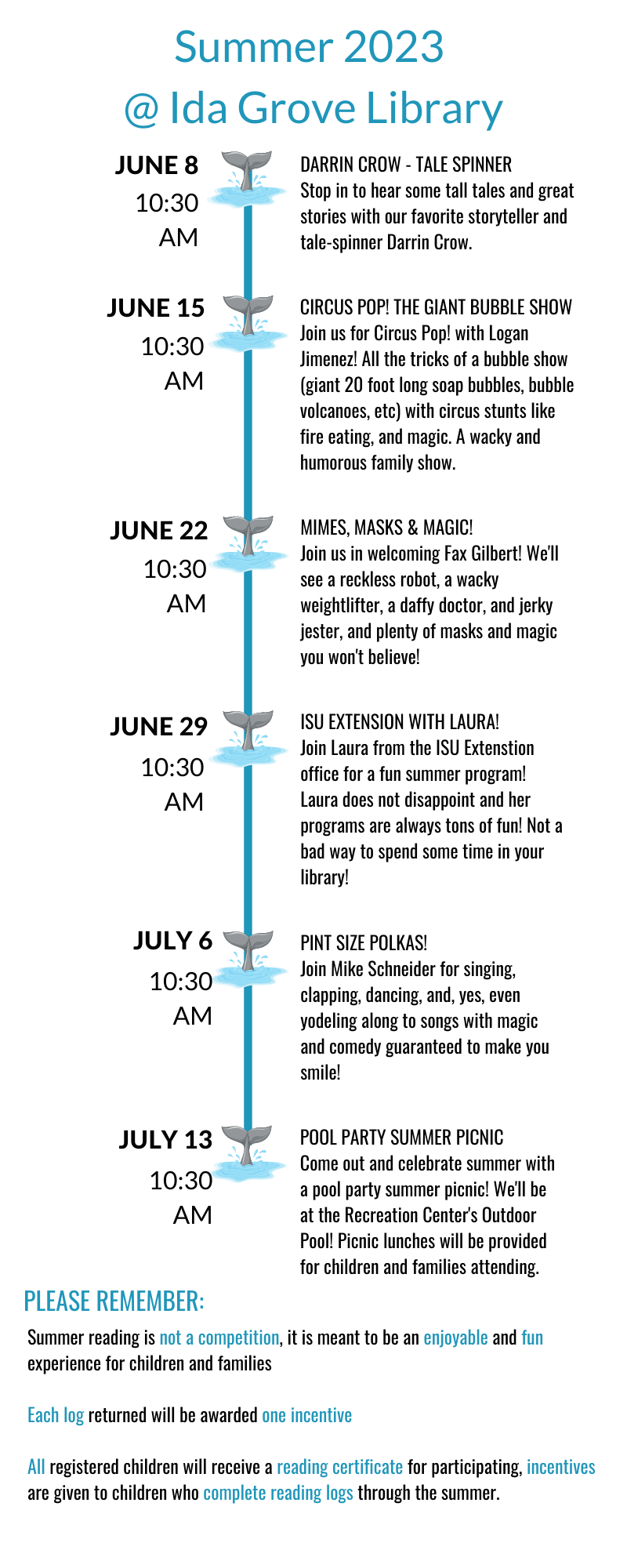 Summer 2023
@ Ida Grove Library

JUNE 8
10:30 AM

DARRIN CROW - TALE SPINNER
Stop in to hear some tall tales and great stories with our favorite storyteller and tale-spinner Darrin Crow.

JUNE 15
10:30 AM

CIRCUS POP! THE GIANT BUBBLE SHOW
Join us for Circus Pop! with Logan Jimenez! All the tricks of a bubble show (giant 20 foot long soap bubbles, bubble volcanoes, etc) with circus stunts like fire eating, and magic. A wacky and humorous family show.

JUNE 22
10:30 AM

MIMES, MASKS & MAGIC!
Join us in welcoming Fax Gilbert! We'll see a reckless robot, a wacky weightlifter, a daffy doctor, and jerky jester, and plenty of masks and magic you won't believe!

JUNE 29
10:30 AM

ISU EXTENSION WITH LAURA!
Join Laura from the ISU Extenstion office for a fun summer program! Laura does not disappoint and her programs are always tons of fun! Not a bad way to spend some time in your library!

JULY 6
10:30 AM

PINT SIZE POLKAS!
Join Mike Schneider for singing, clapping, dancing, and, yes, even yodeling along to songs with magic and comedy guaranteed to make you smile!

JULY 13
10:30 AM

POOL PARTY SUMMER PICNIC
Come out and celebrate summer with a pool party summer picnic! We'll be at the Recreation Center's Outdoor Pool! Picnic lunches will be provided for children and families attending.

PLEASE REMEMBER:

Summer reading is not a competition, it is meant to be an enjoyable and fun experience for children and families

Each log returned will be awarded one incentive

All registered children will receive a reading certificate for participating, incentives are given to children who complete reading logs through the summer.